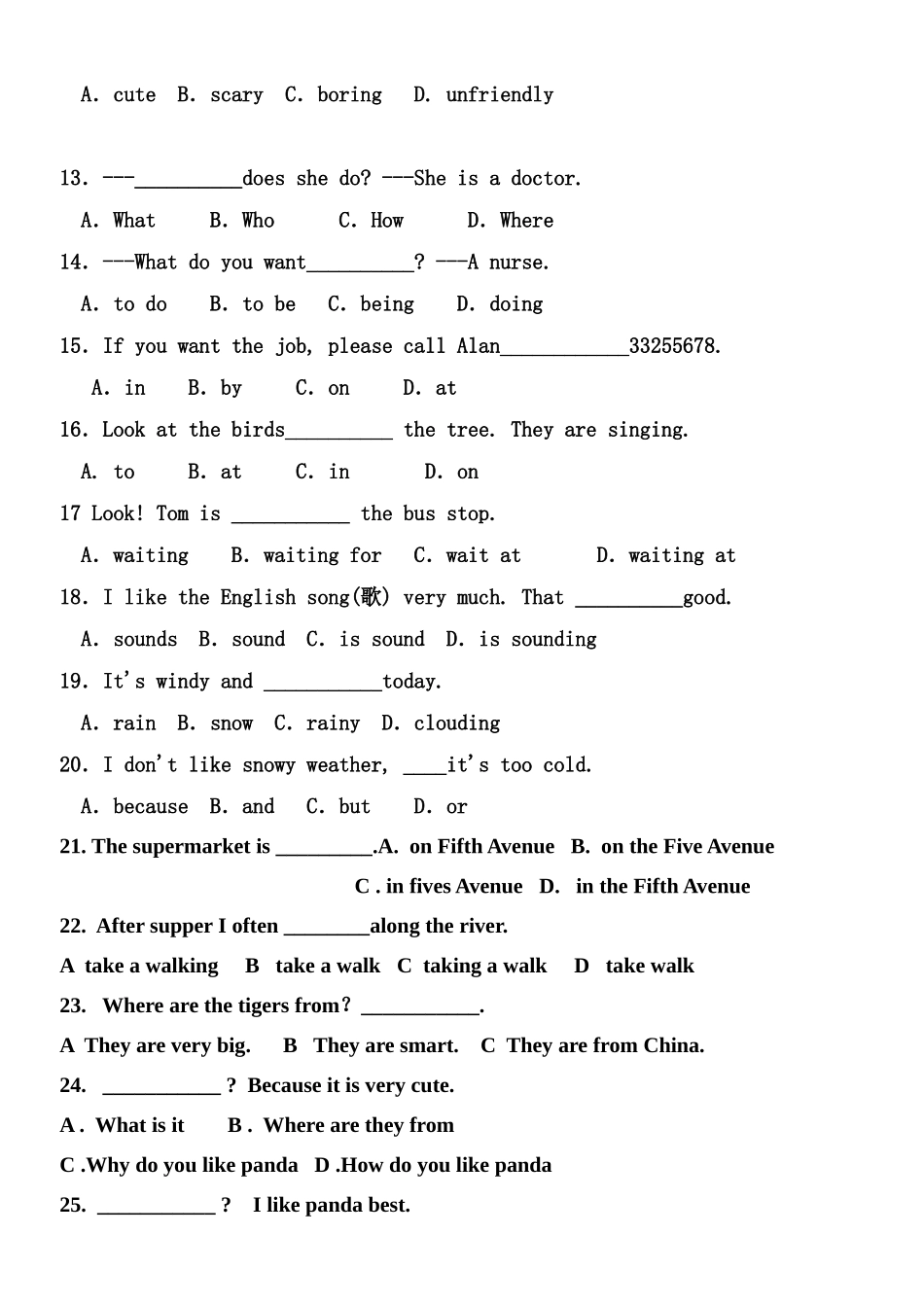 A. cute B. scary C. boring D. unfriendly

13. ---__________does she do? ---She is a doctor.

A. What B. Who C. How D. Where

14. ---What do you want__________? ---A nurse.

A. to do B. to be C. being D. doing

15. If you want the job, please call Alan____________33255678.

A. in B. by C. on D. at

16. Look at the birds__________ the tree. They are singing.

A. to B. at C. in D. on

17 Look! Tom is ___________ the bus stop.

A. waiting B. waiting for C. wait at D. waiting at

18. I like the English song(歌) very much. That __________good.

A. sounds B. sound C. is sound D. is sounding

19. It's windy and ___________today.

A. rain B. snow C. rainy D. clouding

20. I don't like snowy weather, ____it's too cold.

A. because B. and C. but D. or

21. The supermarket is _________.A. on Fifth Avenue B. on the Five Avenue

C . in fives Avenue D. in the Fifth Avenue

22. After supper I often ________along the river.

A take a walking B take a walk C taking a walk D take walk

23. Where are the tigers from? ___________.

A They are very big. B They are smart. C They are from China.

24. ___________ ? Because it is very cute.

A . What is it B . Where are they from

C .Why do you like panda D .How do you like panda

25. ___________ ? I like panda best.